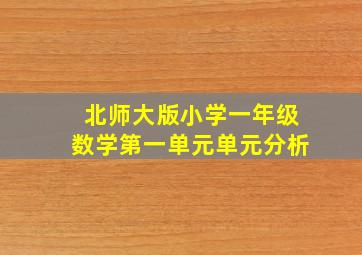 北师大版小学一年级
数学第一单元单元分析